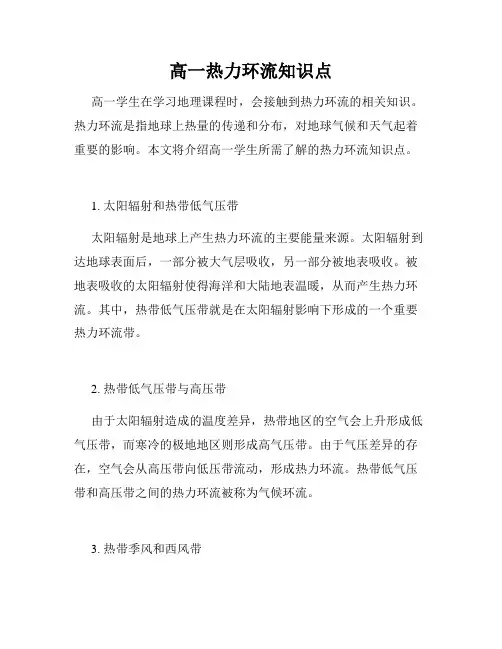 高一热力环流知识点

高一学生在学习地理课程时，会接触到热力环流的相关知识。热力环流是指地球上热量的传递和分布，对地球气候和天气起着重要的影响。本文将介绍高一学生所需了解的热力环流知识点。

1. 太阳辐射和热带低气压带

太阳辐射是地球上产生热力环流的主要能量来源。太阳辐射到达地球表面后，一部分被大气层吸收，另一部分被地表吸收。被地表吸收的太阳辐射使得海洋和大陆地表温暖，从而产生热力环流。其中，热带低气压带就是在太阳辐射影响下形成的一个重要热力环流带。

2. 热带低气压带与高压带

由于太阳辐射造成的温度差异，热带地区的空气会上升形成低气压带，而寒冷的极地地区则形成高气压带。由于气压差异的存在，空气会从高压带向低压带流动，形成热力环流。热带低气压带和高压带之间的热力环流被称为气候环流。

3. 热带季风和西风带